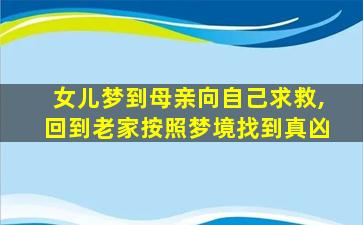 女儿梦到母亲向自己求救,
回到老家按照梦境找到真凶